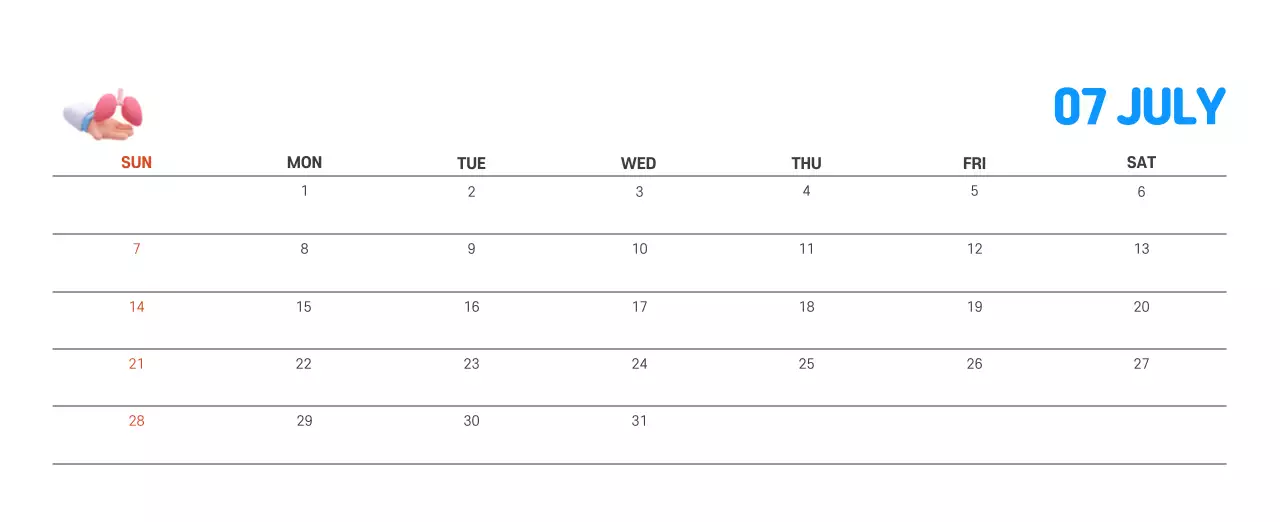 07 JULY

| SUN | MON | TUE | WED | THU | FRI | SAT |
|---|---|---|---|---|---|---|
|  | 1 | 2 | 3 | 4 | 5 | 6 |
| 7 | 8 | 9 | 10 | 11 | 12 | 13 |
| 14 | 15 | 16 | 17 | 18 | 19 | 20 |
| 21 | 22 | 23 | 24 | 25 | 26 | 27 |
| 28 | 29 | 30 | 31 |  |  |  |